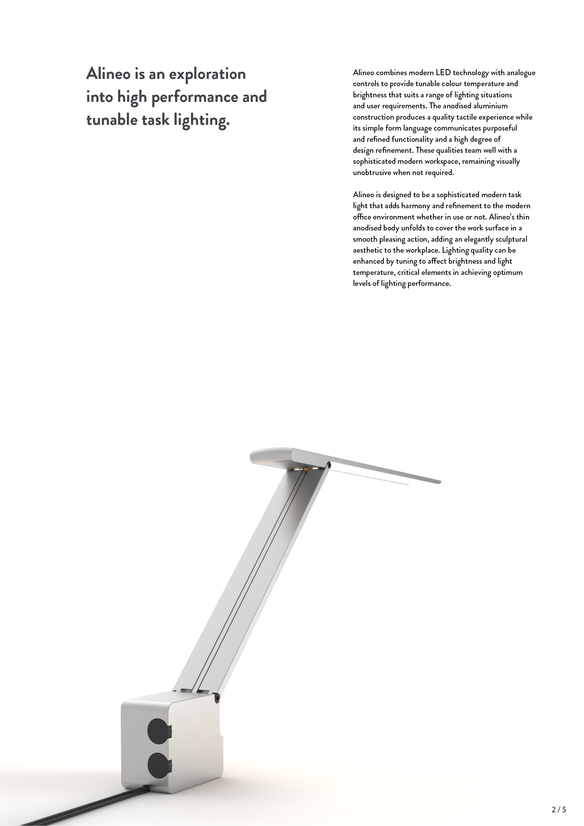 Alineo is an exploration into high performance and tunable task lighting.

Alineo combines modern LED technology with analogue controls to provide tunable colour temperature and brightness that suits a range of lighting situations and user requirements. The anodised aluminium construction produces a quality tactile experience while its simple form language communicates purposeful and refined functionality and a high degree of design refinement. These qualities team well with a sophisticated modern workspace, remaining visually unobtrusive when not required.

Alineo is designed to be a sophisticated modern task light that adds harmony and refinement to the modern office environment whether in use or not. Alineo's thin anodised body unfolds to cover the work surface in a smooth pleasing action, adding an elegantly sculptural aesthetic to the workplace. Lighting quality can be enhanced by tuning to affect brightness and light temperature, critical elements in achieving optimum levels of lighting performance.

2 / 5